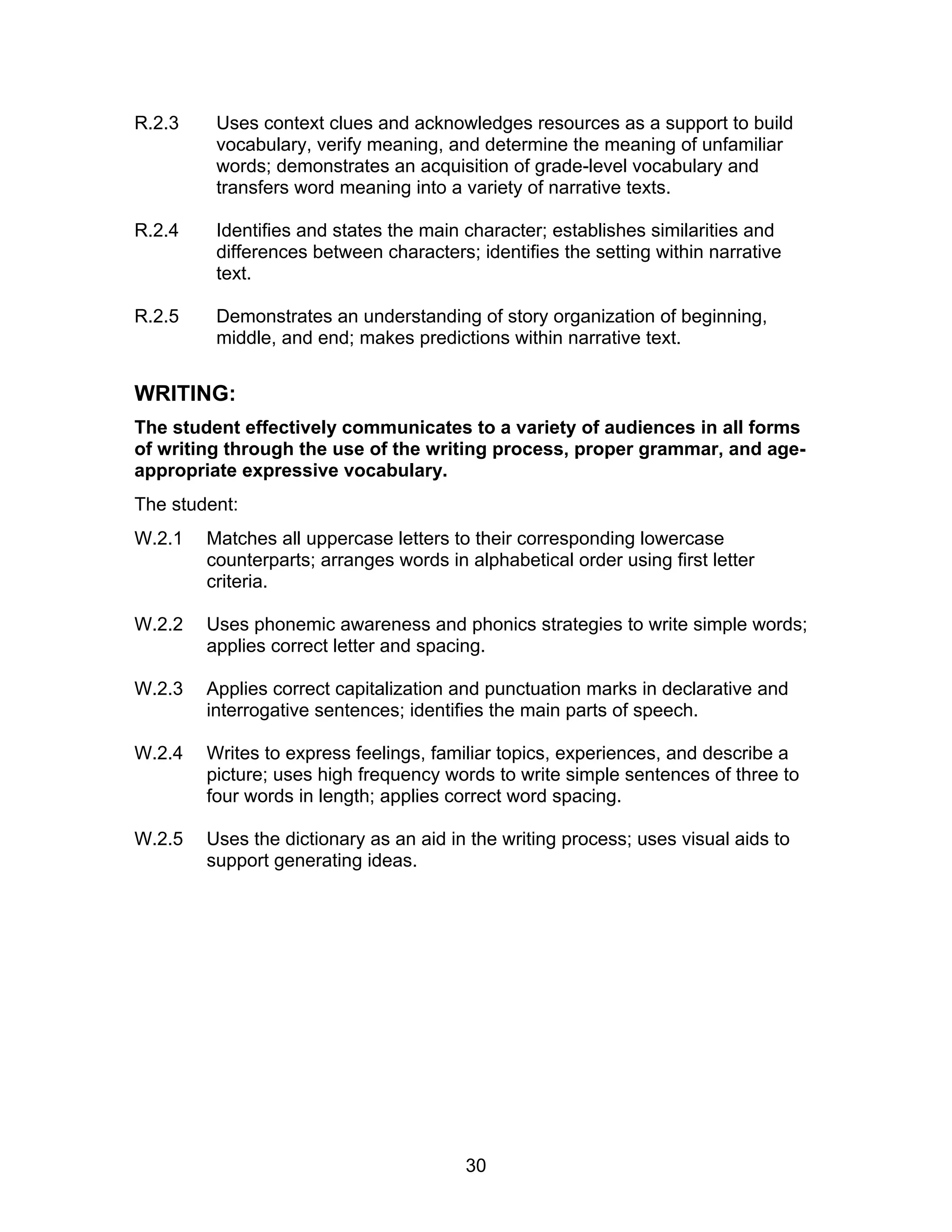 R.2.3 Uses context clues and acknowledges resources as a support to build vocabulary, verify meaning, and determine the meaning of unfamiliar words; demonstrates an acquisition of grade-level vocabulary and transfers word meaning into a variety of narrative texts.

R.2.4 Identifies and states the main character; establishes similarities and differences between characters; identifies the setting within narrative text.

R.2.5 Demonstrates an understanding of story organization of beginning, middle, and end; makes predictions within narrative text.

WRITING:

The student effectively communicates to a variety of audiences in all forms of writing through the use of the writing process, proper grammar, and age-appropriate expressive vocabulary.

The student:

W.2.1 Matches all uppercase letters to their corresponding lowercase counterparts; arranges words in alphabetical order using first letter criteria.

W.2.2 Uses phonemic awareness and phonics strategies to write simple words; applies correct letter and spacing.

W.2.3 Applies correct capitalization and punctuation marks in declarative and interrogative sentences; identifies the main parts of speech.

W.2.4 Writes to express feelings, familiar topics, experiences, and describe a picture; uses high frequency words to write simple sentences of three to four words in length; applies correct word spacing.

W.2.5 Uses the dictionary as an aid in the writing process; uses visual aids to support generating ideas.

30